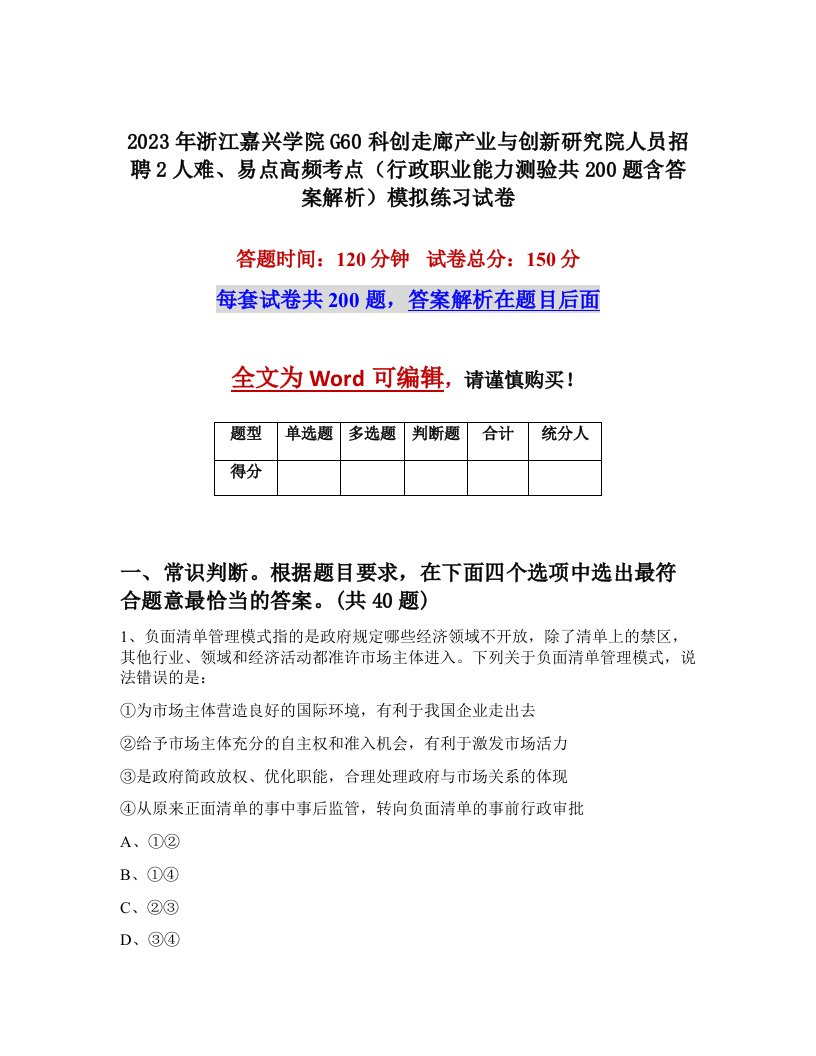 2023年浙江嘉兴学院G60科创走廊产业与创新研究院人员招聘2人难、易点高频考点（行政职业能力测验共200题含答案解析）模拟练习试卷

答题时间：120分钟　试卷总分：150分

每套试卷共200题，答案解析在题目后面

全文为Word可编辑，请谨慎购买！

| 题型 | 单选题 | 多选题 | 判断题 | 合计 | 统分人 |
|---|---|---|---|---|---|
| 得分 | | | | | |

一、常识判断。根据题目要求，在下面四个选项中选出最符合题意最恰当的答案。(共40题)

1、负面清单管理模式指的是政府规定哪些经济领域不开放，除了清单上的禁区，其他行业、领域和经济活动都准许市场主体进入。下列关于负面清单管理模式，说法错误的是：

①为市场主体营造良好的国际环境，有利于我国企业走出去

②给予市场主体充分的自主权和准入机会，有利于激发市场活力

③是政府简政放权、优化职能，合理处理政府与市场关系的体现

④从原来正面清单的事中事后监管，转向负面清单的事前行政审批

A、①②

B、①④

C、②③

D、③④